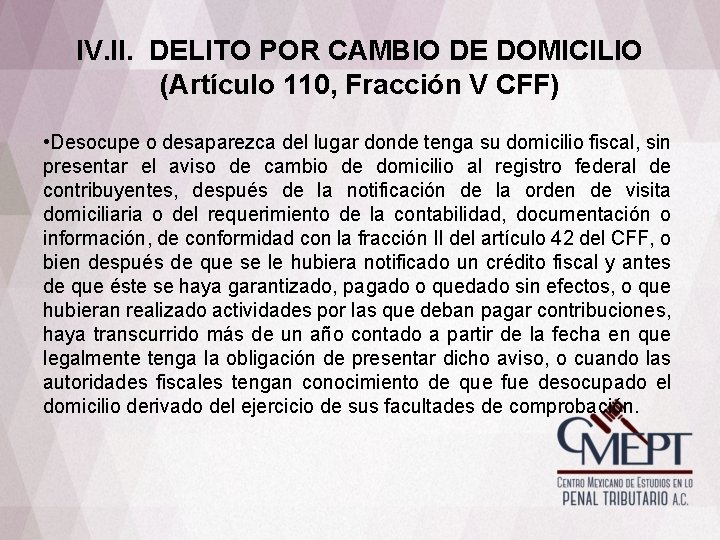 IV.II. DELITO POR CAMBIO DE DOMICILIO
(Artículo 110, Fracción V CFF)

• Desocupe o desaparezca del lugar donde tenga su domicilio fiscal, sin presentar el aviso de cambio de domicilio al registro federal de contribuyentes, después de la notificación de la orden de visita domiciliaria o del requerimiento de la contabilidad, documentación o información, de conformidad con la fracción II del artículo 42 del CFF, o bien después de que se le hubiera notificado un crédito fiscal y antes de que éste se haya garantizado, pagado o quedado sin efectos, o que hubieran realizado actividades por las que deban pagar contribuciones, haya transcurrido más de un año contado a partir de la fecha en que legalmente tenga la obligación de presentar dicho aviso, o cuando las autoridades fiscales tengan conocimiento de que fue desocupado el domicilio derivado del ejercicio de sus facultades de comprobación.

CMEPT
CENTRO MEXICANO DE ESTUDIOS EN LO
PENAL TRIBUTARIO A.C.